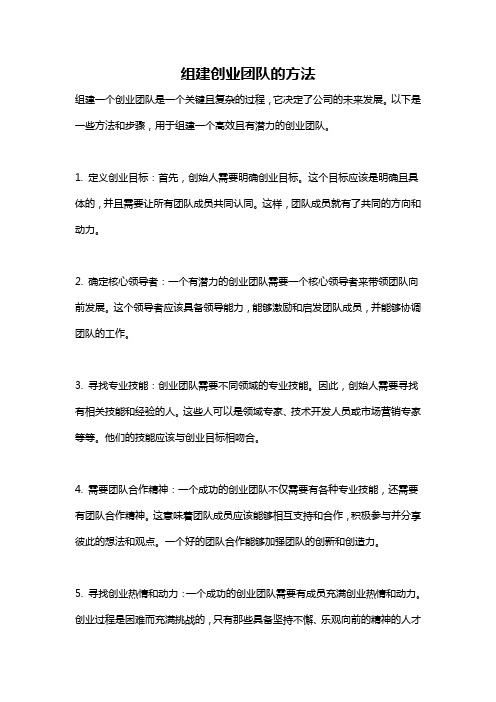 组建创业团队的方法

组建一个创业团队是一个关键且复杂的过程，它决定了公司的未来发展。以下是一些方法和步骤，用于组建一个高效且有潜力的创业团队。

1. 定义创业目标：首先，创始人需要明确创业目标。这个目标应该是明确且具体的，并且需要让所有团队成员共同认同。这样，团队成员就有了共同的方向和动力。

2. 确定核心领导者：一个有潜力的创业团队需要一个核心领导者来带领团队向前发展。这个领导者应该具备领导能力，能够激励和启发团队成员，并能够协调团队的工作。

3. 寻找专业技能：创业团队需要不同领域的专业技能。因此，创始人需要寻找有相关技能和经验的人。这些人可以是领域专家、技术开发人员或市场营销专家等等。他们的技能应该与创业目标相吻合。

4. 需要团队合作精神：一个成功的创业团队不仅需要有各种专业技能，还需要有团队合作精神。这意味着团队成员应该能够相互支持和合作，积极参与并分享彼此的想法和观点。一个好的团队合作能够加强团队的创新和创造力。

5. 寻找创业热情和动力：一个成功的创业团队需要有成员充满创业热情和动力。创业过程是困难而充满挑战的，只有那些具备坚持不懈、乐观向前的精神的人才